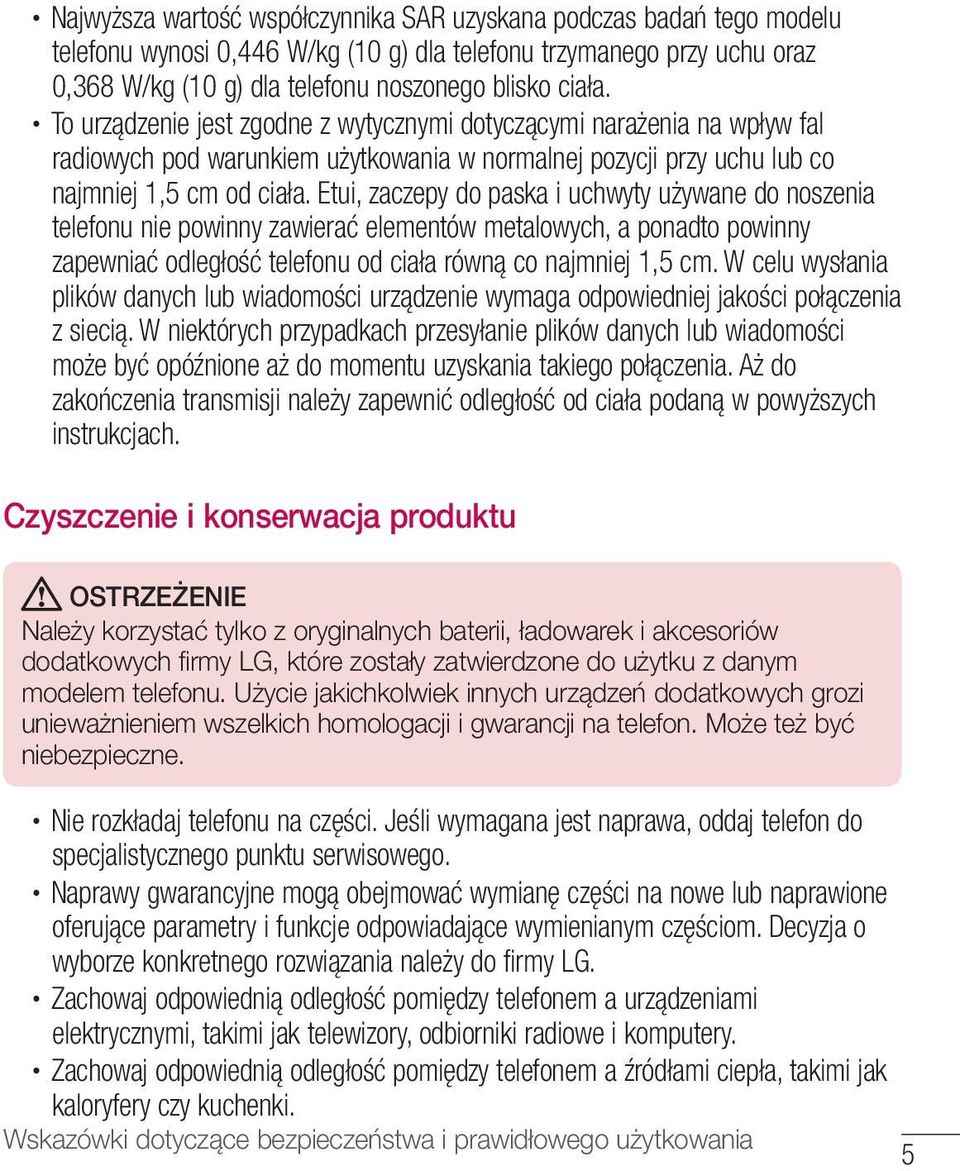 • Najwyższa wartość współczynnika SAR uzyskana podczas badań tego modelu telefonu wynosi 0,446 W/kg (10 g) dla telefonu trzymanego przy uchu oraz 0,368 W/kg (10 g) dla telefonu noszonego blisko ciała.
• To urządzenie jest zgodne z wytycznymi dotyczącymi narażenia na wpływ fal radiowych pod warunkiem użytkowania w normalnej pozycji przy uchu lub co najmniej 1,5 cm od ciała. Etui, zaczepy do paska i uchwyty używane do noszenia telefonu nie powinny zawierać elementów metalowych, a ponadto powinny zapewniać odległość telefonu od ciała równą co najmniej 1,5 cm. W celu wysłania plików danych lub wiadomości urządzenie wymaga odpowiedniej jakości połączenia z siecią. W niektórych przypadkach przesyłanie plików danych lub wiadomości może być opóźnione aż do momentu uzyskania takiego połączenia. Aż do zakończenia transmisji należy zapewnić odległość od ciała podaną w powyższych instrukcjach.

Czyszczenie i konserwacja produktu

OSTRZEŻENIE
Należy korzystać tylko z oryginalnych baterii, ładowarek i akcesoriów dodatkowych firmy LG, które zostały zatwierdzone do użytku z danym modelem telefonu. Użycie jakichkolwiek innych urządzeń dodatkowych grozi unieważnieniem wszelkich homologacji i gwarancji na telefon. Może też być niebezpieczne.

• Nie rozkładaj telefonu na części. Jeśli wymagana jest naprawa, oddaj telefon do specjalistycznego punktu serwisowego.
• Naprawy gwarancyjne mogą obejmować wymianę części na nowe lub naprawione oferujące parametry i funkcje odpowiadające wymienianym częściom. Decyzja o wyborze konkretnego rozwiązania należy do firmy LG.
• Zachowaj odpowiednią odległość pomiędzy telefonem a urządzeniami elektrycznymi, takimi jak telewizory, odbiorniki radiowe i komputery.
• Zachowaj odpowiednią odległość pomiędzy telefonem a źródłami ciepła, takimi jak kaloryfery czy kuchenki.

Wskazówki dotyczące bezpieczeństwa i prawidłowego użytkowania 5